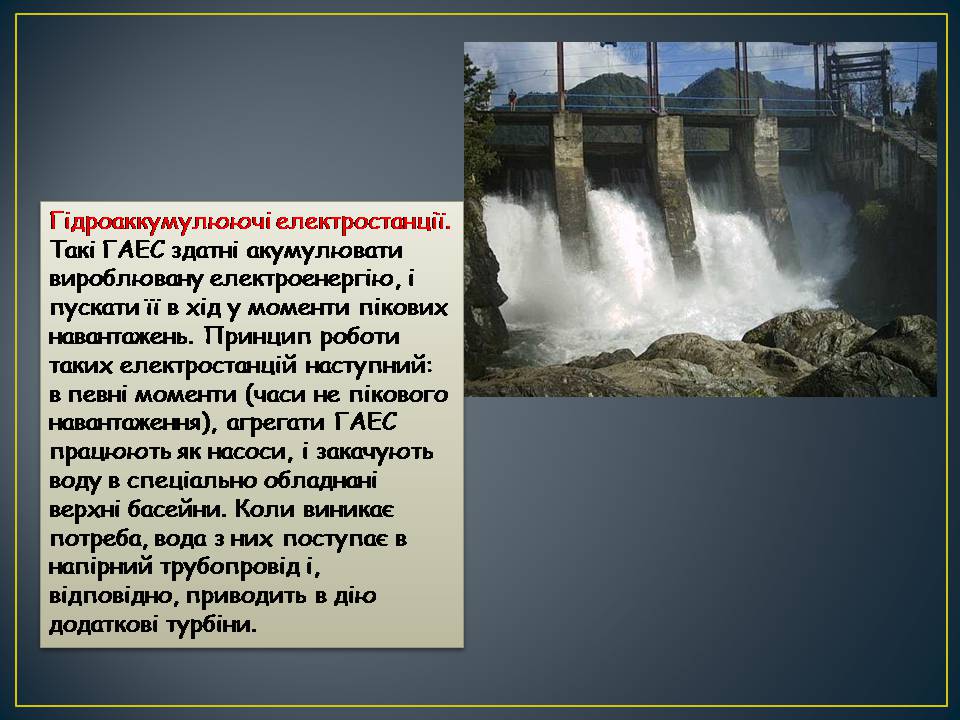 Гідроаккумулюючі електростанції. Такі ГАЕС здатні акумулювати вироблювану електроенергію, і пускати її в хід у моменти пікових навантажень. Принцип роботи таких електростанцій наступний: в певні моменти (часи не пікового навантаження), агрегати ГАЕС працюють як насоси, і закачують воду в спеціально обладнані верхні басейни. Коли виникає потреба, вода з них поступає в напірний трубопровід і, відповідно, приводить в дію додаткові турбіни.